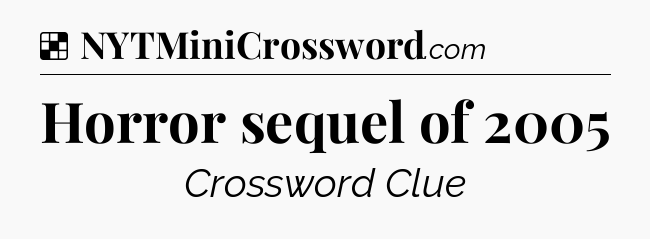 NYTMiniCrossword.com

Horror sequel of 2005

Crossword Clue